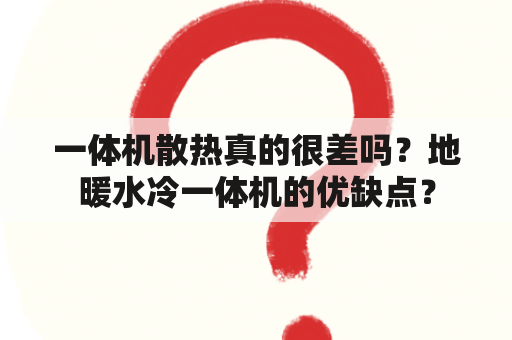 一体机散热真的很差吗？地暖水冷一体机的优缺点？